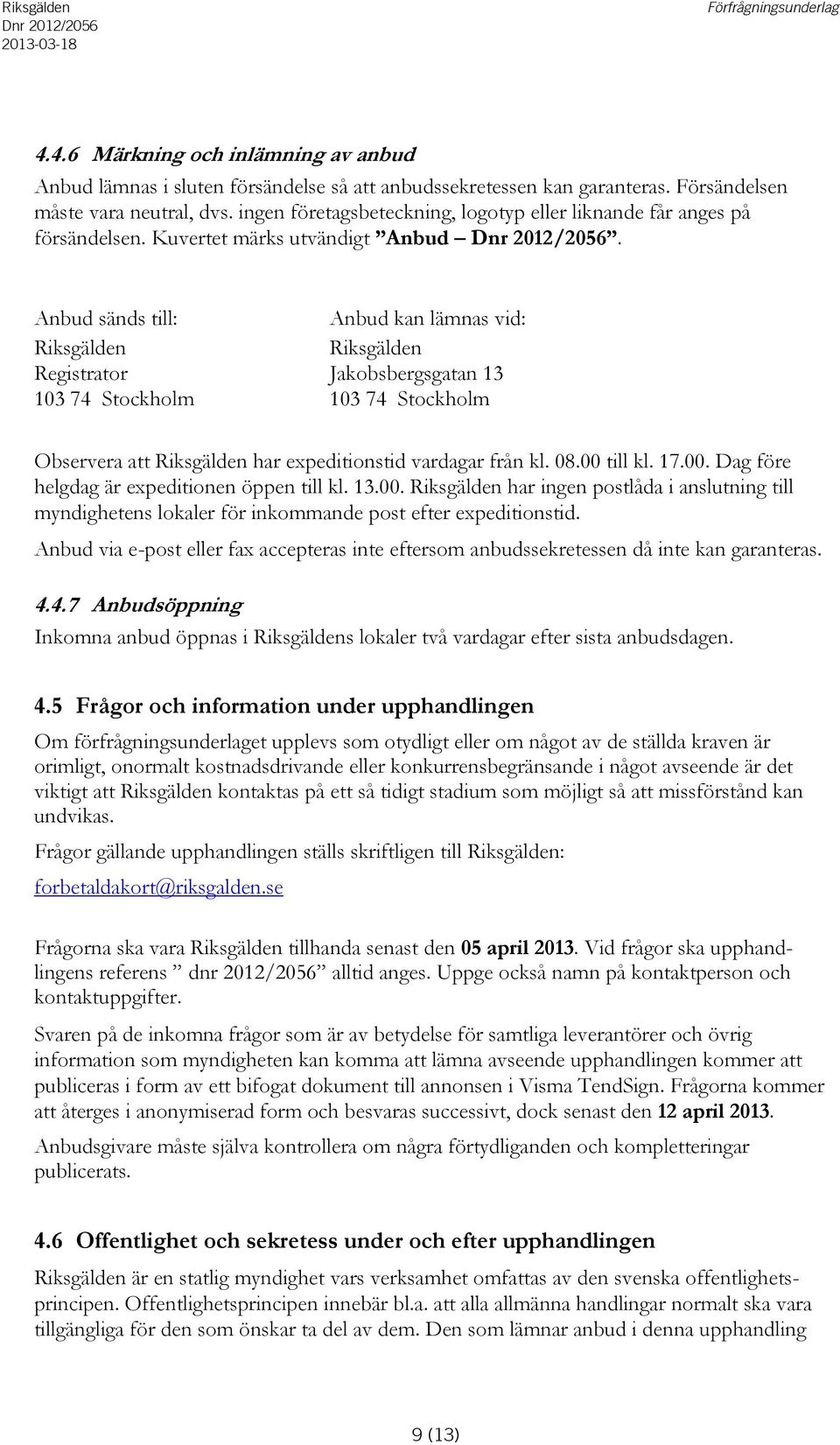 Riksgälden
Dnr 2012/2056
2013-03-18

Förfrågningsunderlag

4.4.6 Märkning och inlämning av anbud

Anbud lämnas i sluten försändelse så att anbudssekretessen kan garanteras. Försändelsen måste vara neutral, dvs. ingen företagsbeteckning, logotyp eller liknande får anges på försändelsen. Kuvertet märks utvändigt ”Anbud – Dnr 2012/2056”.

Anbud sänds till:
Riksgälden
Registrator
103 74 Stockholm

Anbud kan lämnas vid:
Riksgälden
Jakobsbergsgatan 13
103 74 Stockholm

Observera att Riksgälden har expeditionstid vardagar från kl. 08.00 till kl. 17.00. Dag före helgdag är expeditionen öppen till kl. 13.00. Riksgälden har ingen postlåda i anslutning till myndighetens lokaler för inkommande post efter expeditionstid.

Anbud via e-post eller fax accepteras inte eftersom anbudssekretessen då inte kan garanteras.

4.4.7 Anbudsöppning

Inkomna anbud öppnas i Riksgäldens lokaler två vardagar efter sista anbudsdagen.

4.5 Frågor och information under upphandlingen

Om förfrågningsunderlaget upplevs som otydligt eller om något av de ställda kraven är orimligt, onormalt kostnadsdrivande eller konkurrensbegränsande i något avseende är det viktigt att Riksgälden kontaktas på ett så tidigt stadium som möjligt så att missförstånd kan undvikas.

Frågor gällande upphandlingen ställs skriftligen till Riksgälden:

forbetaldakort@riksgalden.se

Frågorna ska vara Riksgälden tillhanda senast den 05 april 2013. Vid frågor ska upphandlingens referens ” dnr 2012/2056” alltid anges. Uppge också namn på kontaktperson och kontaktuppgifter.

Svaren på de inkomna frågor som är av betydelse för samtliga leverantörer och övrig information som myndigheten kan komma att lämna avseende upphandlingen kommer att publiceras i form av ett bifogat dokument till annonsen i Visma TendSign. Frågorna kommer att återges i anonymiserad form och besvaras successivt, dock senast den 12 april 2013.

Anbudsgivare måste själva kontrollera om några förtydliganden och kompletteringar publicerats.

4.6 Offentlighet och sekretess under och efter upphandlingen

Riksgälden är en statlig myndighet vars verksamhet omfattas av den svenska offentlighetsprincipen. Offentlighetsprincipen innebär bl.a. att alla allmänna handlingar normalt ska vara tillgängliga för den som önskar ta del av dem. Den som lämnar anbud i denna upphandling

9 (13)